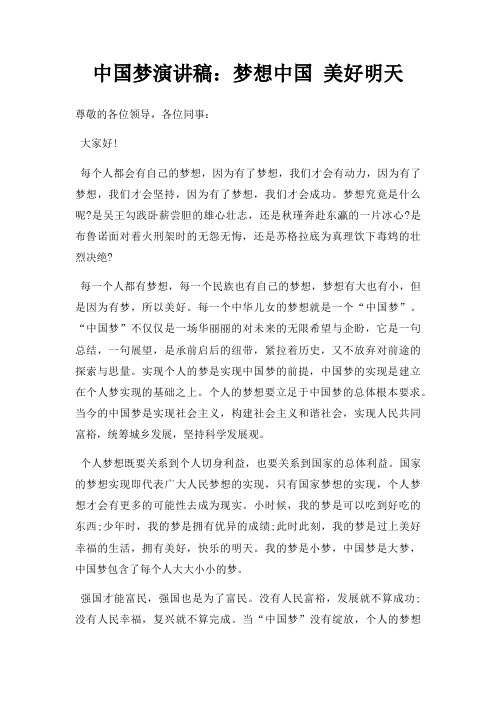 中国梦演讲稿：梦想中国 美好明天

尊敬的各位领导，各位同事：

大家好!

每个人都会有自己的梦想，因为有了梦想，我们才会有动力，因为有了梦想，我们才会坚持，因为有了梦想，我们才会成功。梦想究竟是什么呢?是吴王勾践卧薪尝胆的雄心壮志，还是秋瑾奔赴东瀛的一片冰心?是布鲁诺面对着火刑架时的无怨无悔，还是苏格拉底为真理饮下毒鸩的壮烈决绝?

每一个人都有梦想，每一个民族也有自己的梦想，梦想有大也有小，但是因为有梦，所以美好。每一个中华儿女的梦想就是一个“中国梦”。“中国梦”不仅仅是一场华丽丽的对未来的无限希望与企盼，它是一句总结，一句展望，是承前启后的纽带，紧拉着历史，又不放弃对前途的探索与思量。实现个人的梦是实现中国梦的前提，中国梦的实现是建立在个人梦实现的基础之上。个人的梦想要立足于中国梦的总体根本要求。当今的中国梦是实现社会主义，构建社会主义和谐社会，实现人民共同富裕，统筹城乡发展，坚持科学发展观。

个人梦想既要关系到个人切身利益，也要关系到国家的总体利益。国家的梦想实现即代表广大人民梦想的实现，只有国家梦想的实现，个人梦想才会有更多的可能性去成为现实。小时候，我的梦是可以吃到好吃的东西;少年时，我的梦是拥有优异的成绩;此时此刻，我的梦是过上美好幸福的生活，拥有美好，快乐的明天。我的梦是小梦，中国梦是大梦，中国梦包含了每个人大大小小的梦。

强国才能富民，强国也是为了富民。没有人民富裕，发展就不算成功;没有人民幸福，复兴就不算完成。当“中国梦”没有绽放，个人的梦想